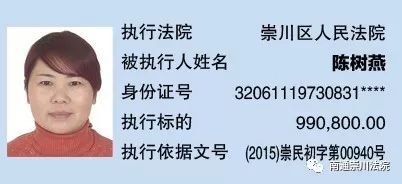 执行法院 崇川区人民法院

被执行人姓名 陈树燕

身份证号 32061119730831****

执行标的 990,800.00

执行依据文号 (2015)崇民初字第00940号

南通崇川法院